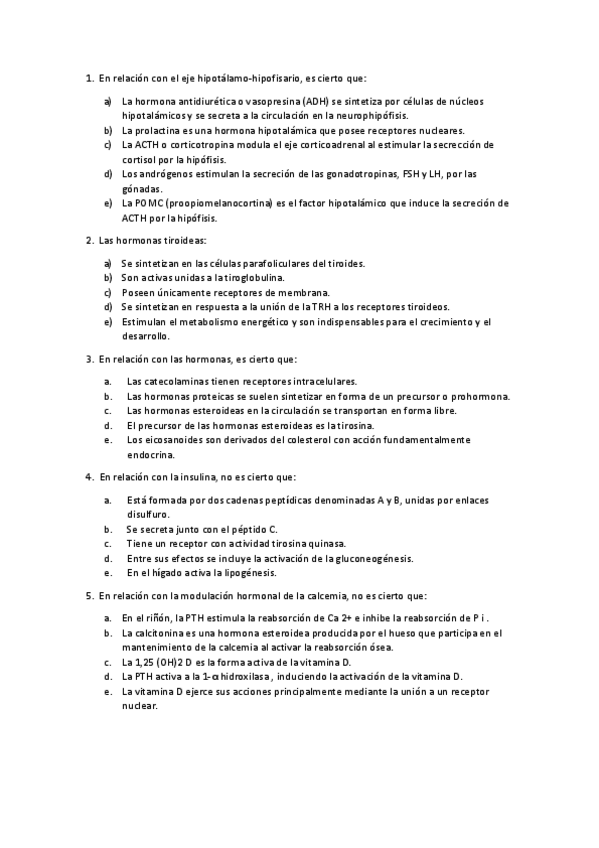 1. En relación con el eje hipotálamo-hipofisario, es cierto que:

a) La hormona antidiurética o vasopresina (ADH) se sintetiza por células de núcleos hipotalámicos y se secreta a la circulación en la neurophipófisis.
b) La prolactina es una hormona hipotalámica que posee receptores nucleares.
c) La ACTH o corticotropina modula el eje corticoadrenal al estimular la secrección de cortisol por la hipófisis.
d) Los andrógenos estimulan la secreción de las gonadotropinas, FSH y LH, por las gónadas.
e) La POMC (proopiomelanocortina) es el factor hipotalámico que induce la secreción de ACTH por la hipófisis.

2. Las hormonas tiroideas:

a) Se sintetizan en las células parafoliculares del tiroides.
b) Son activas unidas a la tiroglobulina.
c) Poseen únicamente receptores de membrana.
d) Se sintetizan en respuesta a la unión de la TRH a los receptores tiroideos.
e) Estimulan el metabolismo energético y son indispensables para el crecimiento y el desarrollo.

3. En relación con las hormonas, es cierto que:

a. Las catecolaminas tienen receptores intracelulares.
b. Las hormonas proteicas se suelen sintetizar en forma de un precursor o prohormona.
c. Las hormonas esteroideas en la circulación se transportan en forma libre.
d. El precursor de las hormonas esteroideas es la tirosina.
e. Los eicosanoides son derivados del colesterol con acción fundamentalmente endocrina.

4. En relación con la insulina, no es cierto que:

a. Está formada por dos cadenas peptídicas denominadas A y B, unidas por enlaces disulfuro.
b. Se secreta junto con el péptido C.
c. Tiene un receptor con actividad tirosina quinasa.
d. Entre sus efectos se incluye la activación de la gluconeogénesis.
e. En el hígado activa la lipogénesis.

5. En relación con la modulación hormonal de la calcemia, no es cierto que:

a. En el riñón, la PTH estimula la reabsorción de Ca 2+ e inhibe la reabsorción de P i .
b. La calcitonina es una hormona esteroidea producida por el hueso que participa en el mantenimiento de la calcemia al activar la reabsorción ósea.
c. La 1,25 (OH)2 D es la forma activa de la vitamina D.
d. La PTH activa a la 1-α hidroxilasa , induciendo la activación de la vitamina D.
e. La vitamina D ejerce sus acciones principalmente mediante la unión a un receptor nuclear.